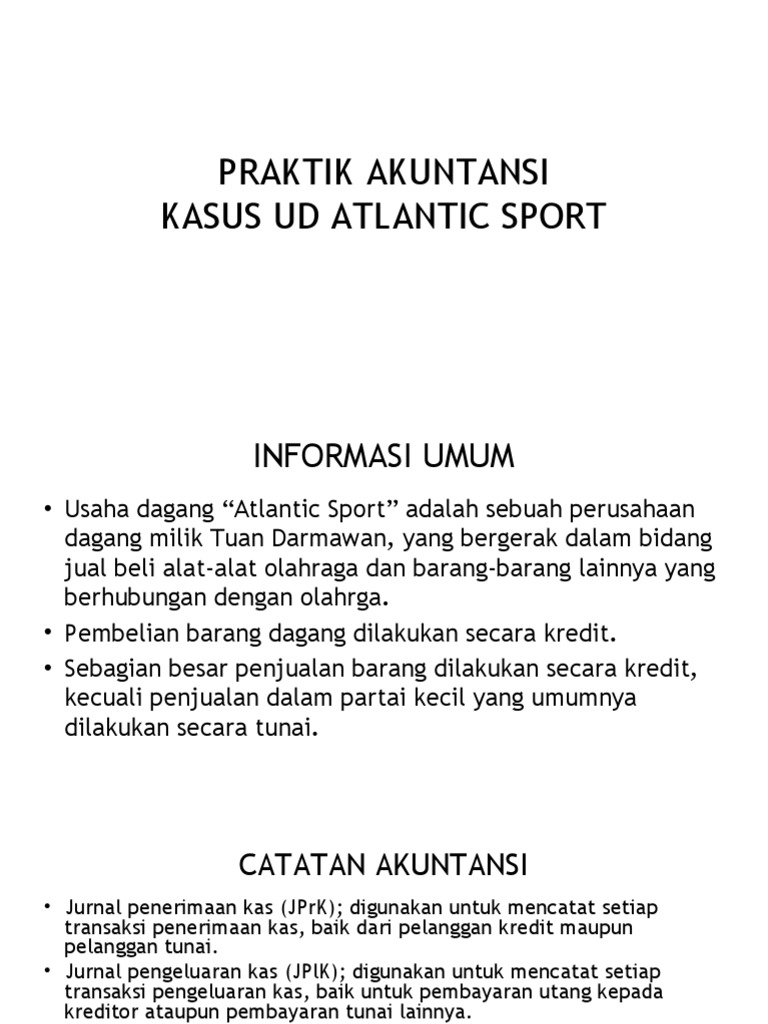 PRAKTIK AKUNTANSI
KASUS UD ATLANTIC SPORT

INFORMASI UMUM

• Usaha dagang “Atlantic Sport” adalah sebuah perusahaan dagang milik Tuan Darmawan, yang bergerak dalam bidang jual beli alat-alat olahraga dan barang-barang lainnya yang berhubungan dengan olahrga.
• Pembelian barang dagang dilakukan secara kredit.
• Sebagian besar penjualan barang dilakukan secara kredit, kecuali penjualan dalam partai kecil yang umumnya dilakukan secara tunai.

CATATAN AKUNTANSI

• Jurnal penerimaan kas (JPrK); digunakan untuk mencatat setiap transaksi penerimaan kas, baik dari pelanggan kredit maupun pelanggan tunai.
• Jurnal pengeluaran kas (JPlK); digunakan untuk mencatat setiap transaksi pengeluaran kas, baik untuk pembayaran utang kepada kreditor ataupun pembayaran tunai lainnya.